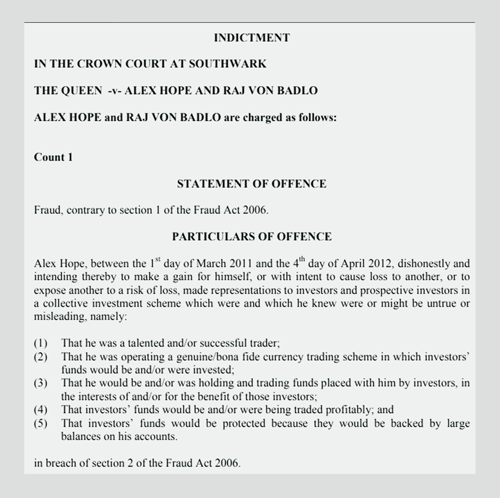 INDICTMENT

IN THE CROWN COURT AT SOUTHWARK

THE QUEEN -v- ALEX HOPE AND RAJ VON BADLO

ALEX HOPE and RAJ VON BADLO are charged as follows:

Count 1

STATEMENT OF OFFENCE

Fraud, contrary to section 1 of the Fraud Act 2006.

PARTICULARS OF OFFENCE

Alex Hope, between the 1$^{st}$ day of March 2011 and the 4$^{th}$ day of April 2012, dishonestly and intending thereby to make a gain for himself, or with intent to cause loss to another, or to expose another to a risk of loss, made representations to investors and prospective investors in a collective investment scheme which were and which he knew were or might be untrue or misleading, namely:

(1) That he was a talented and/or successful trader;
(2) That he was operating a genuine/bona fide currency trading scheme in which investors' funds would be and/or were invested;
(3) That he would be and/or was holding and trading funds placed with him by investors, in the interests of and/or for the benefit of those investors;
(4) That investors' funds would be and/or were being traded profitably; and
(5) That investors' funds would be protected because they would be backed by large balances on his accounts.

in breach of section 2 of the Fraud Act 2006.